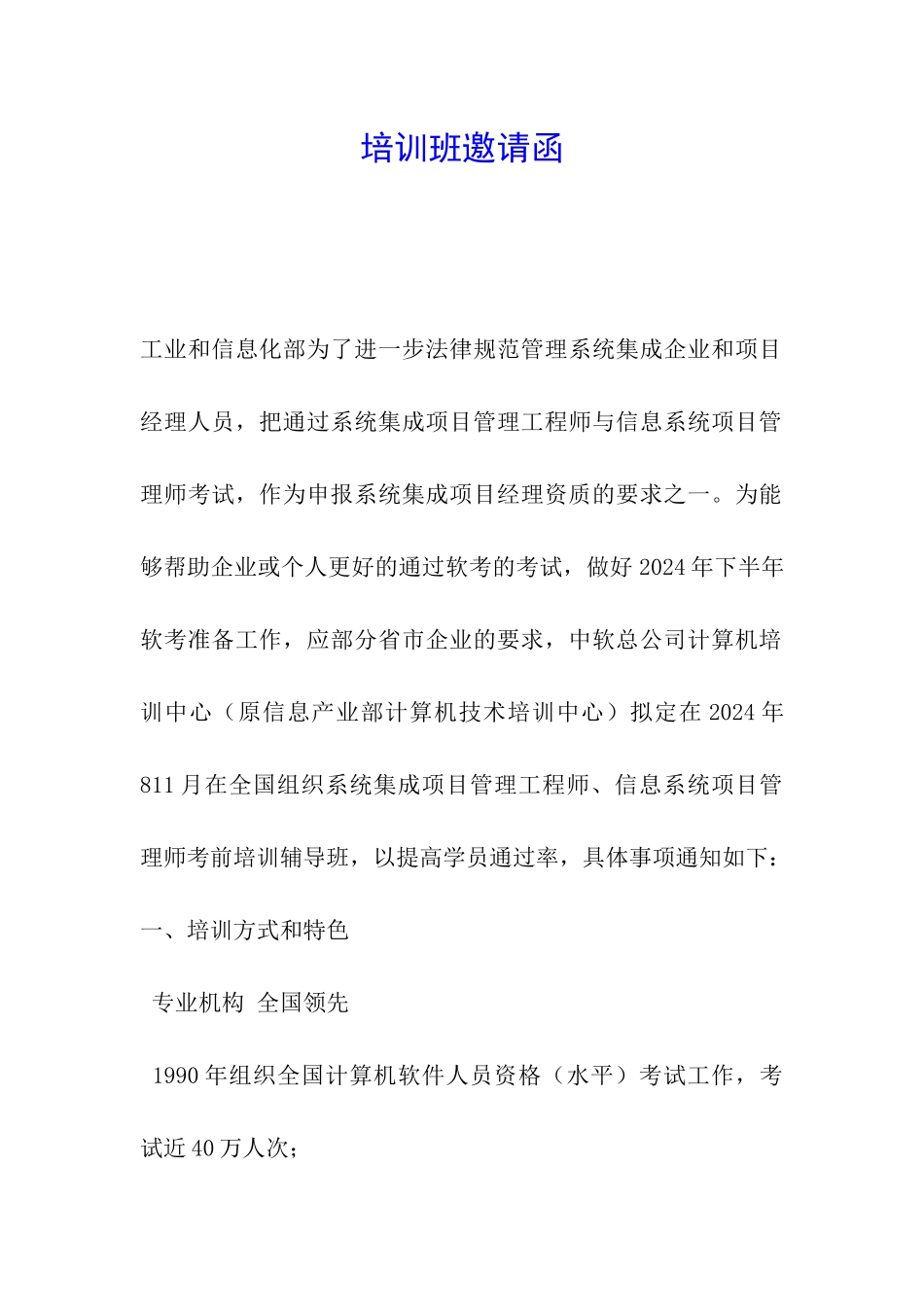 培训班邀请函

工业和信息化部为了进一步法律规范管理系统集成企业和项目经理人员，把通过系统集成项目管理工程师与信息系统项目管理师考试，作为申报系统集成项目经理资质的要求之一。为能够帮助企业或个人更好的通过软考的考试，做好 2024 年下半年软考准备工作，应部分省市企业的要求，中软总公司计算机培训中心（原信息产业部计算机技术培训中心）拟定在 2024 年 811 月在全国组织系统集成项目管理工程师、信息系统项目管理师考前培训辅导班，以提高学员通过率，具体事项通知如下：

一、培训方式和特色

专业机构 全国领先

1990 年组织全国计算机软件人员资格（水平）考试工作，考试近 40 万人次；